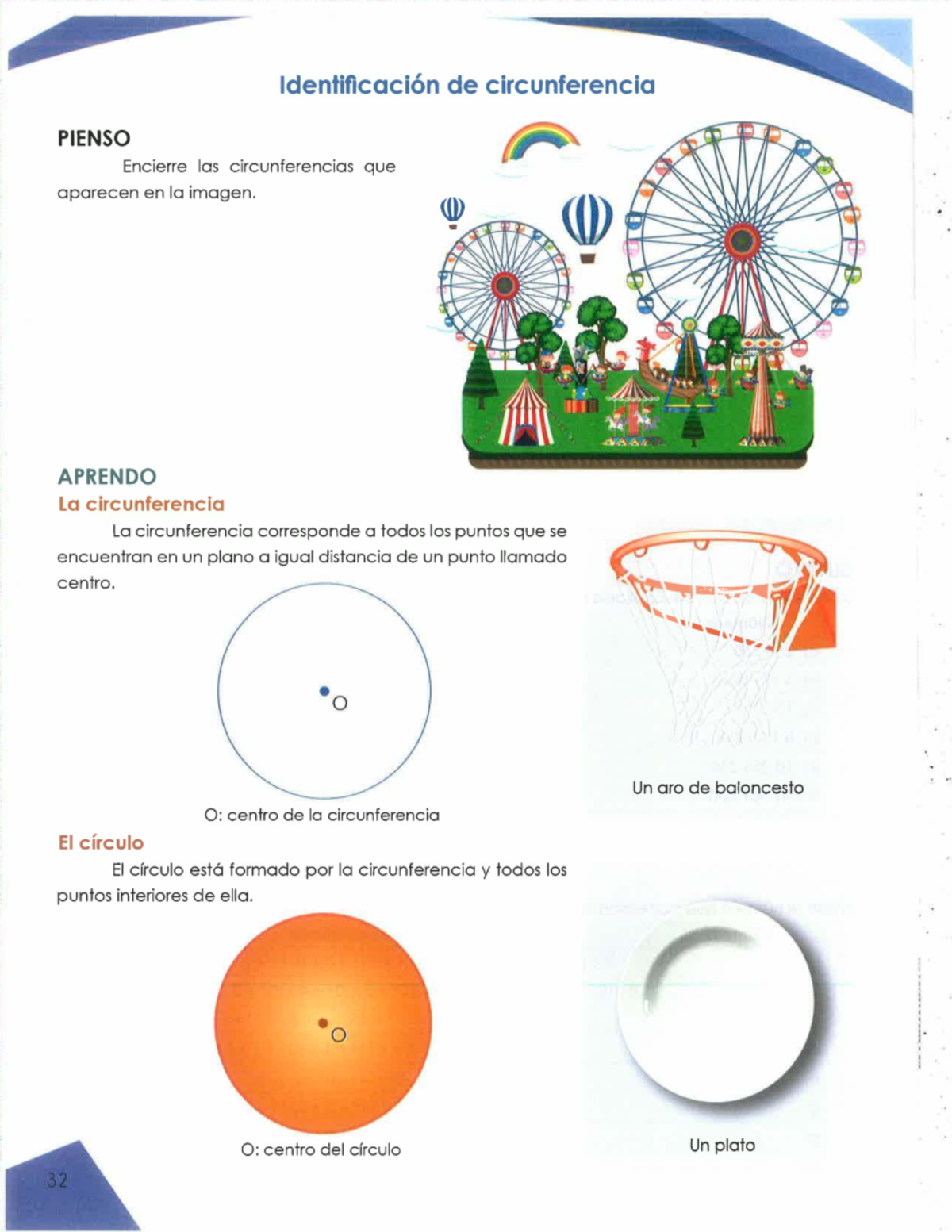 Identificación de circunferencia

PIENSO

Encierre las circunferencias que aparecen en la imagen.

APRENDO

La circunferencia

La circunferencia corresponde a todos los puntos que se encuentran en un plano a igual distancia de un punto llamado centro.

O

O: centro de la circunferencia

Un aro de baloncesto

El círculo

El círculo está formado por la circunferencia y todos los puntos interiores de ella.

O

O: centro del círculo

Un plato

32